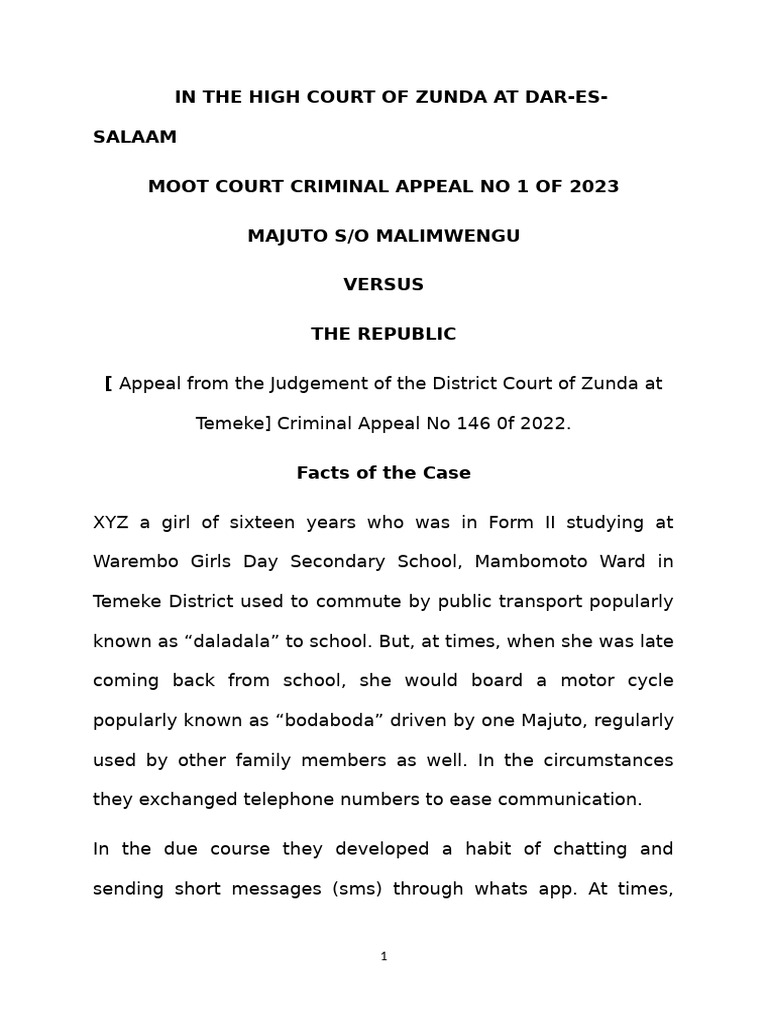 IN THE HIGH COURT OF ZUNDA AT DAR-ES-SALAAM

MOOT COURT CRIMINAL APPEAL NO 1 OF 2023

MAJUTO S/O MALIMWENGU

VERSUS

THE REPUBLIC

[ Appeal from the Judgement of the District Court of Zunda at Temeke] Criminal Appeal No 146 0f 2022.

Facts of the Case

XYZ a girl of sixteen years who was in Form II studying at Warembo Girls Day Secondary School, Mambomoto Ward in Temeke District used to commute by public transport popularly known as “daladala” to school. But, at times, when she was late coming back from school, she would board a motor cycle popularly known as “bodaboda” driven by one Majuto, regularly used by other family members as well. In the circumstances they exchanged telephone numbers to ease communication.

In the due course they developed a habit of chatting and sending short messages (sms) through whats app. At times,

1